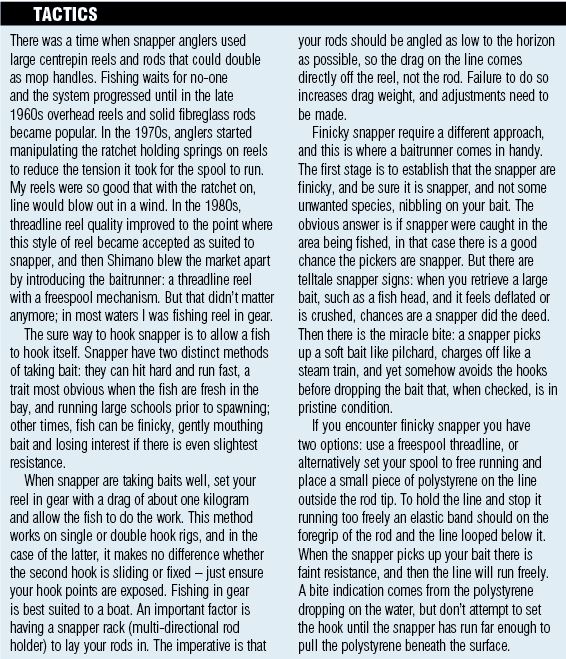 TACTICS

There was a time when snapper anglers used large centrepin reels and rods that could double as mop handles. Fishing waits for no-one and the system progressed until in the late 1960s overhead reels and solid fibreglass rods became popular. In the 1970s, anglers started manipulating the ratchet holding springs on reels to reduce the tension it took for the spool to run. My reels were so good that with the ratchet on, line would blow out in a wind. In the 1980s, threadline reel quality improved to the point where this style of reel became accepted as suited to snapper, and then Shimano blew the market apart by introducing the baitrunner: a threadline reel with a freespool mechanism. But that didn't matter anymore; in most waters I was fishing reel in gear.

The sure way to hook snapper is to allow a fish to hook itself. Snapper have two distinct methods of taking bait: they can hit hard and run fast, a trait most obvious when the fish are fresh in the bay, and running large schools prior to spawning; other times, fish can be finicky, gently mouthing bait and losing interest if there is even slightest resistance.

When snapper are taking baits well, set your reel in gear with a drag of about one kilogram and allow the fish to do the work. This method works on single or double hook rigs, and in the case of the latter, it makes no difference whether the second hook is sliding or fixed – just ensure your hook points are exposed. Fishing in gear is best suited to a boat. An important factor is having a snapper rack (multi-directional rod holder) to lay your rods in. The imperative is that your rods should be angled as low to the horizon as possible, so the drag on the line comes directly off the reel, not the rod. Failure to do so increases drag weight, and adjustments need to be made.

Finicky snapper require a different approach, and this is where a baitrunner comes in handy. The first stage is to establish that the snapper are finicky, and be sure it is snapper, and not some unwanted species, nibbling on your bait. The obvious answer is if snapper were caught in the area being fished, in that case there is a good chance the pickers are snapper. But there are telltale snapper signs: when you retrieve a large bait, such as a fish head, and it feels deflated or is crushed, chances are a snapper did the deed. Then there is the miracle bite: a snapper picks up a soft bait like pilchard, charges off like a steam train, and yet somehow avoids the hooks before dropping the bait that, when checked, is in pristine condition.

If you encounter finicky snapper you have two options: use a freespool threadline, or alternatively set your spool to free running and place a small piece of polystyrene on the line outside the rod tip. To hold the line and stop it running too freely an elastic band should on the foregrip of the rod and the line looped below it. When the snapper picks up your bait there is faint resistance, and then the line will run freely. A bite indication comes from the polystyrene dropping on the water, but don't attempt to set the hook until the snapper has run far enough to pull the polystyrene beneath the surface.